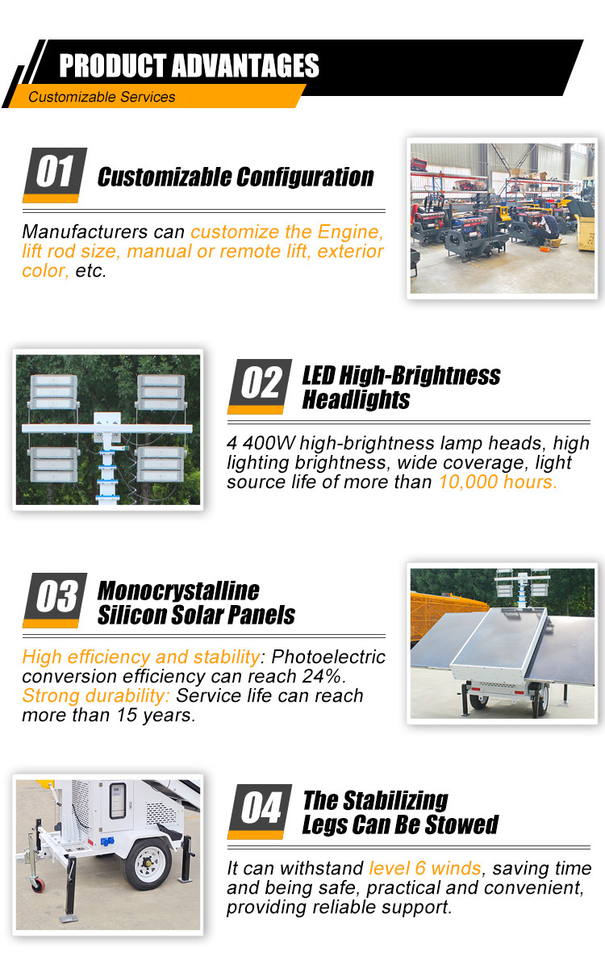 PRODUCT ADVANTAGES

Customizable Services

01 Customizable Configuration

Manufacturers can customize the Engine, lift rod size, manual or remote lift, exterior color, etc.

02 LED High-Brightness Headlights

4 400W high-brightness lamp heads, high lighting brightness, wide coverage, light source life of more than 10,000 hours.

03 Monocrystalline Silicon Solar Panels

High efficiency and stability: Photoelectric conversion efficiency can reach 24%. Strong durability: Service life can reach more than 15 years.

04 The Stabilizing Legs Can Be Stowed

It can withstand level 6 winds, saving time and being safe, practical and convenient, providing reliable support.